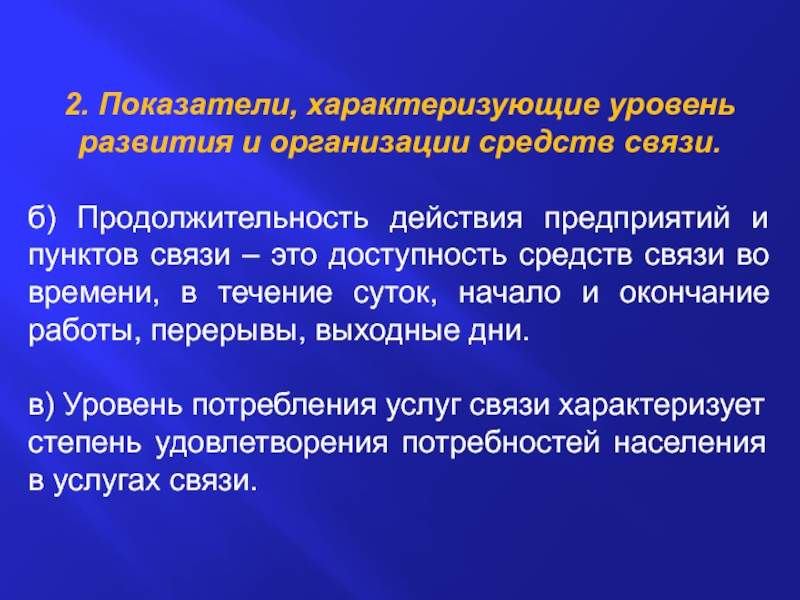 2. Показатели, характеризующие уровень развития и организации средств связи.

б) Продолжительность действия предприятий и пунктов связи – это доступность средств связи во времени, в течение суток, начало и окончание работы, перерывы, выходные дни.

в) Уровень потребления услуг связи характеризует степень удовлетворения потребностей населения в услугах связи.